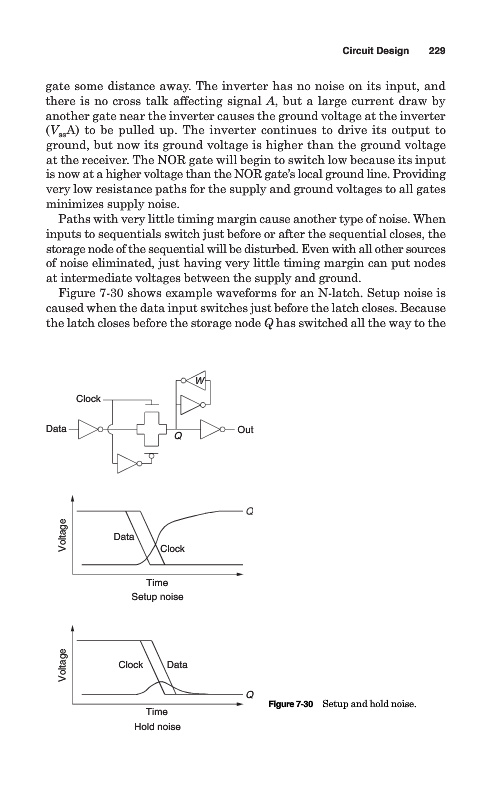 Circuit Design 229

gate some distance away. The inverter has no noise on its input, and there is no cross talk affecting signal $A$, but a large current draw by another gate near the inverter causes the ground voltage at the inverter ($V_{ss}A$) to be pulled up. The inverter continues to drive its output to ground, but now its ground voltage is higher than the ground voltage at the receiver. The NOR gate will begin to switch low because its input is now at a higher voltage than the NOR gate's local ground line. Providing very low resistance paths for the supply and ground voltages to all gates minimizes supply noise.

Paths with very little timing margin cause another type of noise. When inputs to sequentials switch just before or after the sequential closes, the storage node of the sequential will be disturbed. Even with all other sources of noise eliminated, just having very little timing margin can put nodes at intermediate voltages between the supply and ground.

Figure 7-30 shows example waveforms for an N-latch. Setup noise is caused when the data input switches just before the latch closes. Because the latch closes before the storage node $Q$ has switched all the way to the

Clock
Data
W
Q
Out

Voltage
Data
Clock
Q
Time
Setup noise

Voltage
Clock
Data
Q
Time
Hold noise

Figure 7-30 Setup and hold noise.